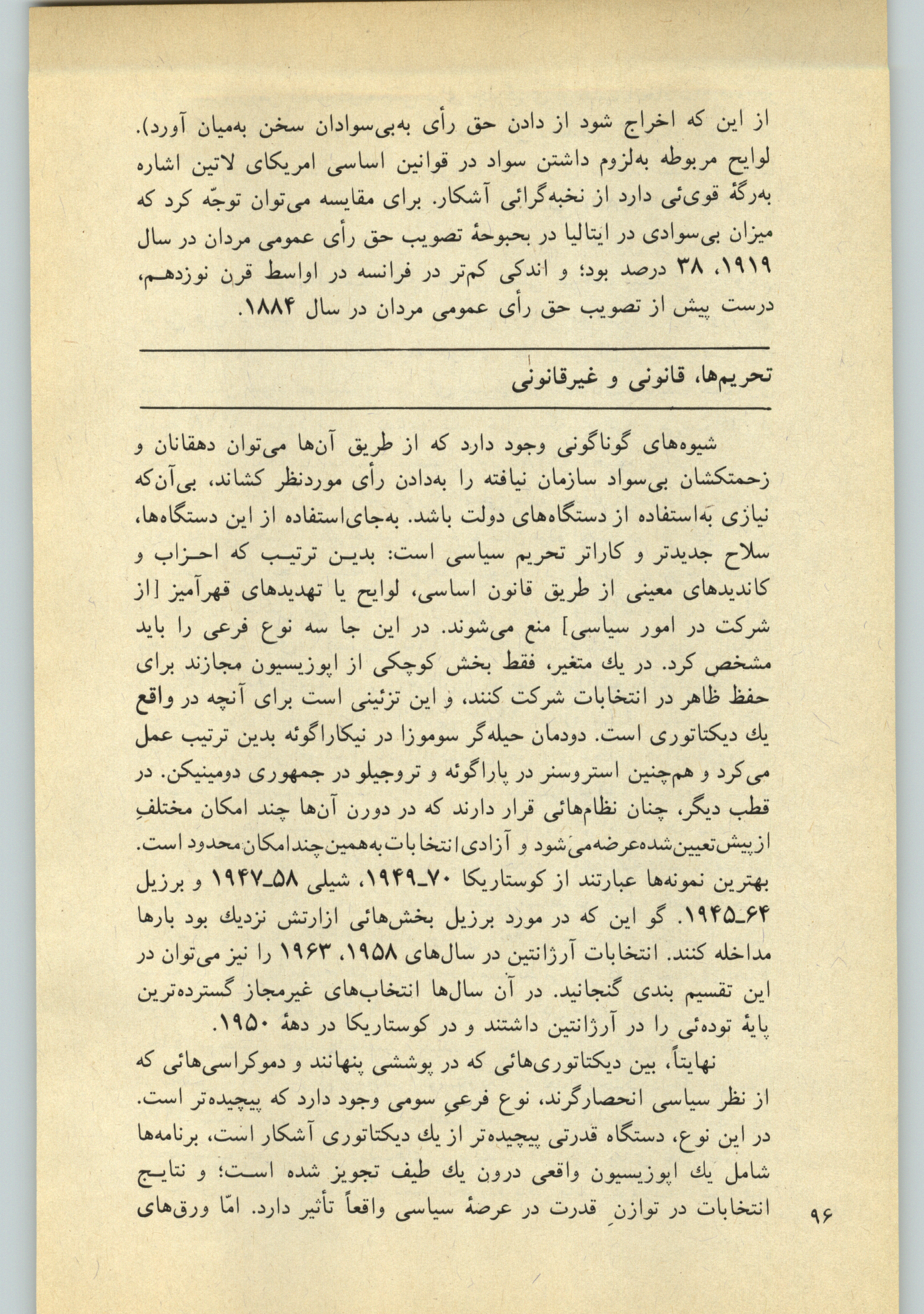 از این که اخراج شود از دادن حق رأی به‌بی‌سوادان سخن به‌میان آورد). لوایح مربوطه به‌لزوم داشتن سواد در قوانین اساسی امریکای لاتین اشاره به‌رگهٔ قوی‌ئی دارد از نخبه‌گرائی آشکار. برای مقایسه می‌توان توجّه کرد که میزان بی‌سوادی در ایتالیا در بحبوحهٔ تصویب حق رأی عمومی مردان در سال ۱۹۱۹، ۳۸ درصد بود؛ و اندکی کم‌تر در فرانسه در اواسط قرن نوزدهم، درست پیش از تصویب حق رأی عمومی مردان در سال ۱۸۸۴.

تحریم‌ها، قانونی و غیرقانونی

شیوه‌های گوناگونی وجود دارد که از طریق آن‌ها می‌توان دهقانان و زحمتکشان بی‌سواد سازمان نیافته را به‌دادن رأی موردنظر کشاند، بی‌آن‌که نیازی به‌استفاده از دستگاه‌های دولت باشد. به‌جای‌استفاده از این دستگاه‌ها، سلاح جدیدتر و کاراتر تحریم سیاسی است: بدین ترتیب که احزاب و کاندیدهای معینی از طریق قانون اساسی، لوایح یا تهدیدهای قهرآمیز [از شرکت در امور سیاسی] منع می‌شوند. در این جا سه نوع فرعی را باید مشخص کرد. در یك متغیر، فقط بخش کوچکی از اپوزیسیون مجازند برای حفظ ظاهر در انتخابات شرکت کنند، و این تزئینی است برای آنچه در واقع یك دیکتاتوری است. دودمان حیله‌گر سوموزا در نیکاراگوئه بدین ترتیب عمل می‌کرد و هم‌چنین استروسنر در پاراگوئه و تروجیلو در جمهوری دومینیکن. در قطب دیگر، چنان نظام‌هائی قرار دارند که در دورن آن‌ها چند امکان مختلفِ ازپیش‌تعیین‌شده‌عرضه‌می‌شود و آزادی‌انتخابات‌به‌همین‌چندامکان‌محدود است. بهترین نمونه‌ها عبارتند از کوستاریکا ۷۰ـ۱۹۴۹، شیلی ۵۸ـ۱۹۴۷ و برزیل ۶۴ـ۱۹۴۵. گو این که در مورد برزیل بخش‌هائی ازارتش نزدیك بود بارها مداخله کنند. انتخابات آرژانتین در سال‌های ۱۹۵۸، ۱۹۶۳ را نیز می‌توان در این تقسیم بندی گنجانید. در آن سال‌ها انتخاب‌های غیرمجاز گسترده‌ترین پایهٔ توده‌ئی را در آرژانتین داشتند و در کوستاریکا در دههٔ ۱۹۵۰.

نهایتاً، بین دیکتاتوری‌هائی که در پوششی پنهانند و دموکراسی‌هائی که از نظر سیاسی انحصارگرند، نوع فرعیِ سومی وجود دارد که پیچیده‌تر است. در این نوع، دستگاه قدرتی پیچیده‌تر از یك دیکتاتوری آشکار است، برنامه‌ها شامل یك اپوزیسیون واقعی درون یك طیف تجویز شده است؛ و نتایج انتخابات در توازنِ قدرت در عرصهٔ سیاسی واقعاً تأثیر دارد. امّا ورق‌های

۹۶